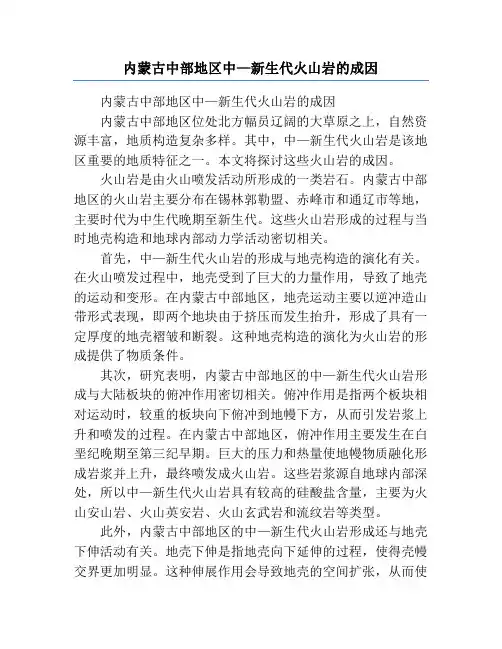 内蒙古中部地区中—新生代火山岩的成因

内蒙古中部地区中—新生代火山岩的成因

内蒙古中部地区位处北方幅员辽阔的大草原之上，自然资源丰富，地质构造复杂多样。其中，中—新生代火山岩是该地区重要的地质特征之一。本文将探讨这些火山岩的成因。

火山岩是由火山喷发活动所形成的一类岩石。内蒙古中部地区的火山岩主要分布在锡林郭勒盟、赤峰市和通辽市等地，主要时代为中生代晚期至新生代。这些火山岩形成的过程与当时地壳构造和地球内部动力学活动密切相关。

首先，中—新生代火山岩的形成与地壳构造的演化有关。在火山喷发过程中，地壳受到了巨大的力量作用，导致了地壳的运动和变形。在内蒙古中部地区，地壳运动主要以逆冲造山带形式表现，即两个地块由于挤压而发生抬升，形成了具有一定厚度的地壳褶皱和断裂。这种地壳构造的演化为火山岩的形成提供了物质条件。

其次，研究表明，内蒙古中部地区的中—新生代火山岩形成与大陆板块的俯冲作用密切相关。俯冲作用是指两个板块相对运动时，较重的板块向下俯冲到地幔下方，从而引发岩浆上升和喷发的过程。在内蒙古中部地区，俯冲作用主要发生在白垩纪晚期至第三纪早期。巨大的压力和热量使地幔物质融化形成岩浆并上升，最终喷发成火山岩。这些岩浆源自地球内部深处，所以中—新生代火山岩具有较高的硅酸盐含量，主要为火山安山岩、火山英安岩、火山玄武岩和流纹岩等类型。

此外，内蒙古中部地区的中—新生代火山岩形成还与地壳下伸活动有关。地壳下伸是指地壳向下延伸的过程，使得壳幔交界更加明显。这种伸展作用会导致地壳的空间扩张，从而使